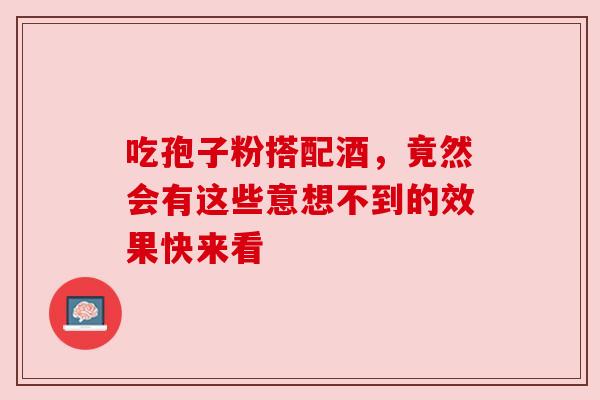 吃孢子粉搭配酒，竟然会有这些意想不到的效果快来看